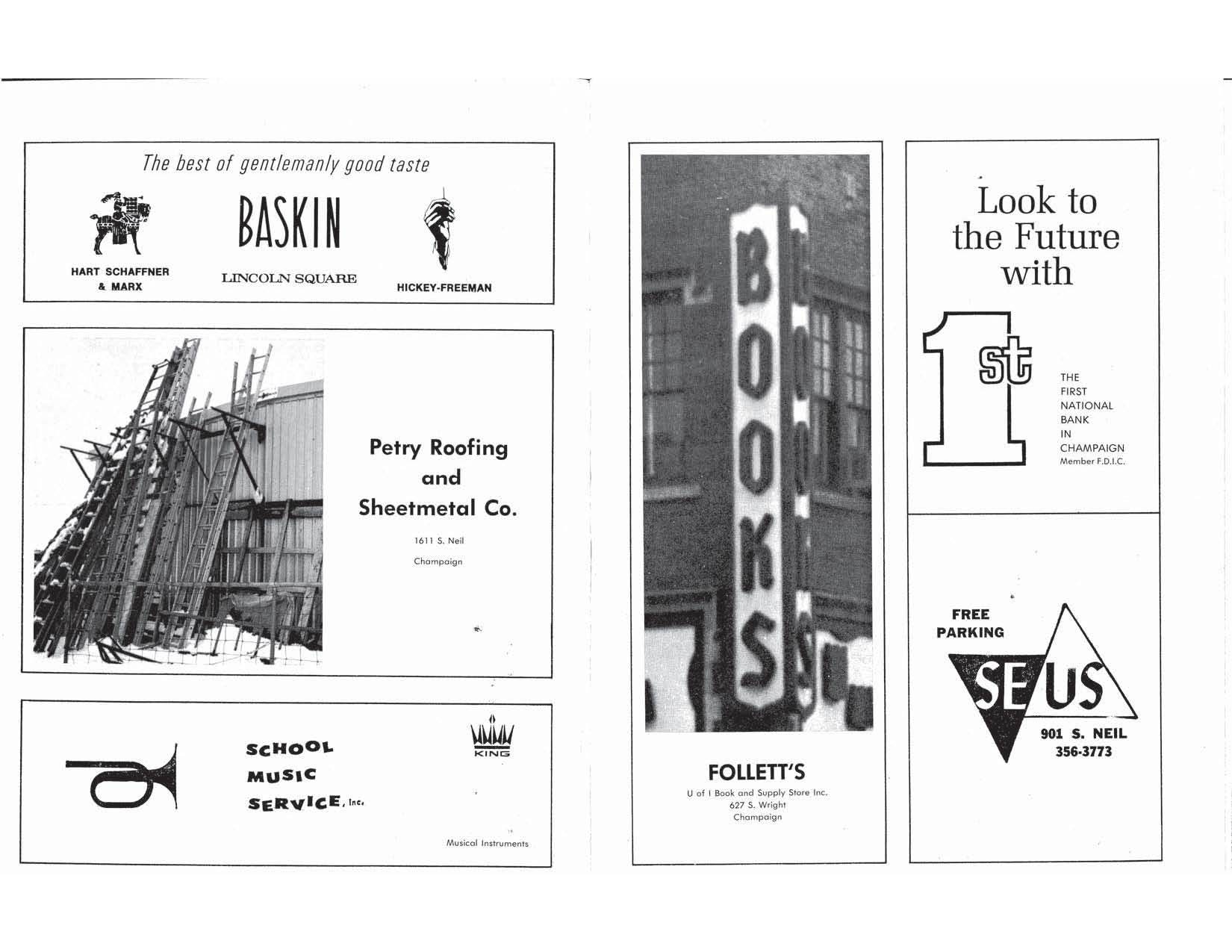 The best of gentlemanly good taste

HART SCHAFFNER
& MARX

BASKIN

LINCOLN SQUARE

HICKEY-FREEMAN

Petry Roofing
and
Sheetmetal Co.

1611 S. Neil

Champaign

SCHOOL
MUSIC
SERVICE, Inc.

KING

Musical Instruments

BOOKS

FOLLETT'S

U of I Book and Supply Store Inc.
627 S. Wright
Champaign

Look to
the Future
with

1st

THE
FIRST
NATIONAL
BANK
IN
CHAMPAIGN
Member F.D.I.C.

FREE
PARKING

SE US

901 S. NEIL
356-3773